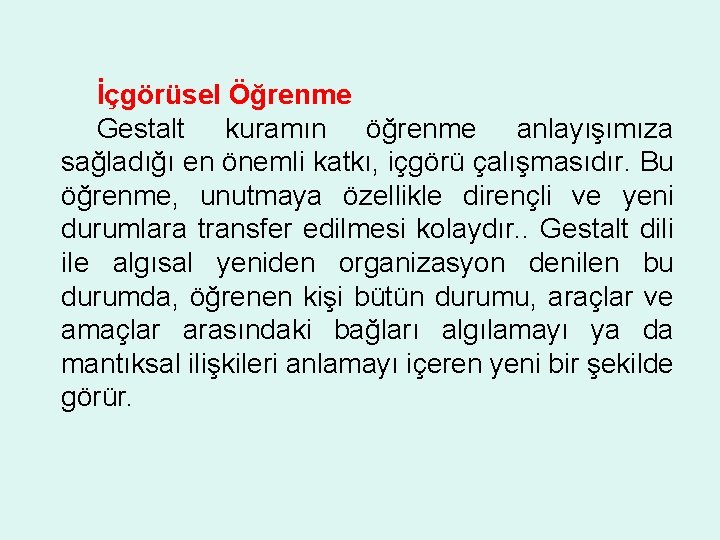 İçgörüsel Öğrenme

Gestalt kuramın öğrenme anlayışımıza sağladığı en önemli katkı, içgörü çalışmasıdır. Bu öğrenme, unutmaya özellikle dirençli ve yeni durumlara transfer edilmesi kolaydır.. Gestalt dili ile algısal yeniden organizasyon denilen bu durumda, öğrenen kişi bütün durumu, araçlar ve amaçlar arasındaki bağları algılamayı ya da mantıksal ilişkileri anlamayı içeren yeni bir şekilde görür.